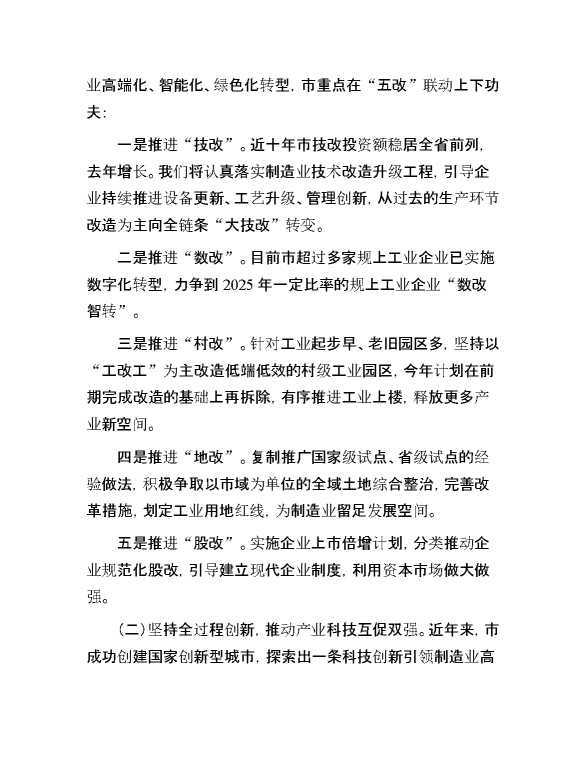 业高端化、智能化、绿色化转型，市重点在“五改”联动上下功夫：

一是推进“技改”。近十年市技改投资额稳居全省前列，去年增长。我们将认真落实制造业技术改造升级工程，引导企业持续推进设备更新、工艺升级、管理创新，从过去的生产环节改造为主向全链条“大技改”转变。

二是推进“数改”。目前市超过多家规上工业企业已实施数字化转型，力争到 2025 年一定比率的规上工业企业“数改智转”。

三是推进“村改”。针对工业起步早、老旧园区多，坚持以“工改工”为主改造低端低效的村级工业园区，今年计划在前期完成改造的基础上再拆除，有序推进工业上楼，释放更多产业新空间。

四是推进“地改”。复制推广国家级试点、省级试点的经验做法，积极争取以市域为单位的全域土地综合整治，完善改革措施，划定工业用地红线，为制造业留足发展空间。

五是推进“股改”。实施企业上市倍增计划，分类推动企业规范化股改，引导建立现代企业制度，利用资本市场做大做强。

（二）坚持全过程创新，推动产业科技互促双强。近年来，市成功创建国家创新型城市，探索出一条科技创新引领制造业高